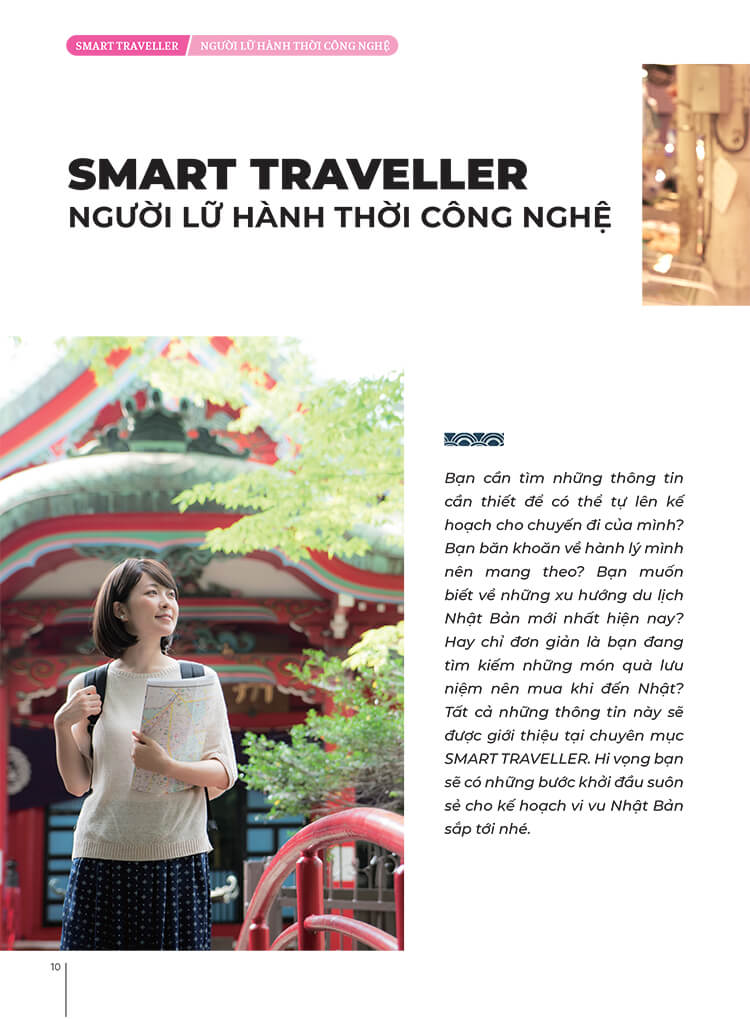 SMART TRAVELLER / NGƯỜI LỮ HÀNH THỜI CÔNG NGHỆ

SMART TRAVELLER
NGƯỜI LỮ HÀNH THỜI CÔNG NGHỆ

Bạn cần tìm những thông tin cần thiết để có thể tự lên kế hoạch cho chuyến đi của mình? Bạn băn khoăn về hành lý mình nên mang theo? Bạn muốn biết về những xu hướng du lịch Nhật Bản mới nhất hiện nay? Hay chỉ đơn giản là bạn đang tìm kiếm những món quà lưu niệm nên mua khi đến Nhật? Tất cả những thông tin này sẽ được giới thiệu tại chuyên mục SMART TRAVELLER. Hi vọng bạn sẽ có những bước khởi đầu suôn sẻ cho kế hoạch vi vu Nhật Bản sắp tới nhé.

10